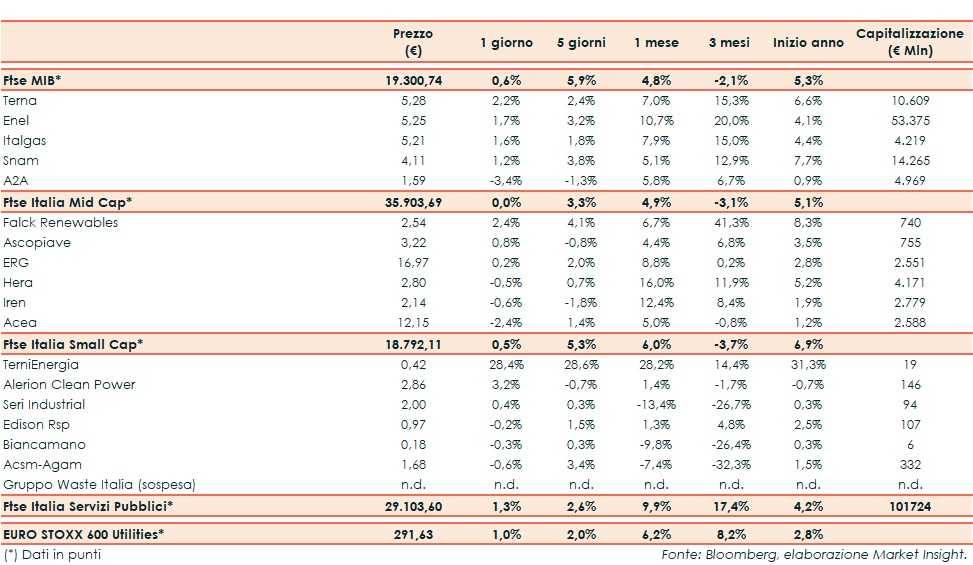 | | Prezzo (€) | 1 giorno | 5 giorni | 1 mese | 3 mesi | Inizio anno | Capitalizzazione (€ Mln) |
|---|---|---|---|---|---|---|---|
| Ftse MIB* | 19.300,74 | 0,6% | 5,9% | 4,8% | -2,1% | 5,3% | |
| Terna | 5,28 | 2,2% | 2,4% | 7,0% | 15,3% | 6,6% | 10.609 |
| Enel | 5,25 | 1,7% | 3,2% | 10,7% | 20,0% | 4,1% | 53.375 |
| Italgas | 5,21 | 1,6% | 1,8% | 7,9% | 15,0% | 4,4% | 4.219 |
| Snam | 4,11 | 1,2% | 3,8% | 5,1% | 12,9% | 7,7% | 14.265 |
| A2A | 1,59 | -3,4% | -1,3% | 5,8% | 6,7% | 0,9% | 4.969 |
| Ftse Italia Mid Cap* | 35.903,69 | 0,0% | 3,3% | 4,9% | -3,1% | 5,1% | |
| Falck Renewables | 2,54 | 2,4% | 4,1% | 6,7% | 41,3% | 8,3% | 740 |
| Ascopiave | 3,22 | 0,8% | -0,8% | 4,4% | 6,8% | 3,5% | 755 |
| ERG | 16,97 | 0,2% | 2,0% | 8,8% | 0,2% | 2,8% | 2.551 |
| Hera | 2,80 | -0,5% | 0,7% | 16,0% | 11,9% | 5,2% | 4.171 |
| Iren | 2,14 | -0,6% | -1,8% | 12,4% | 8,4% | 1,9% | 2.779 |
| Acea | 12,15 | -2,4% | 1,4% | 5,0% | -0,8% | 1,2% | 2.588 |
| Ftse Italia Small Cap* | 18.792,11 | 0,5% | 5,3% | 6,0% | -3,7% | 6,9% | |
| TerniEnergia | 0,42 | 28,4% | 28,6% | 28,2% | 14,4% | 31,3% | 19 |
| Alerion Clean Power | 2,86 | 3,2% | -0,7% | 1,4% | -1,7% | -0,7% | 146 |
| Seri Industrial | 2,00 | 0,4% | 0,3% | -13,4% | -26,7% | 0,3% | 94 |
| Edison Rsp | 0,97 | -0,2% | 1,5% | 1,3% | 4,8% | 2,5% | 107 |
| Biancamano | 0,18 | -0,3% | 0,3% | -9,8% | -26,4% | 0,3% | 6 |
| Acsm-Agam | 1,68 | -0,6% | 3,4% | -7,4% | -32,3% | 1,5% | 332 |
| Gruppo Waste Italia (sospesa) | n.d. | n.d. | n.d. | n.d. | n.d. | n.d. | n.d. |
| Ftse Italia Servizi Pubblici* | 29.103,60 | 1,3% | 2,6% | 9,9% | 17,4% | 4,2% | 101724 |
| EURO STOXX 600 Utilities* | 291,63 | 1,0% | 2,0% | 6,2% | 8,2% | 2,8% | |

(*) Dati in punti

Fonte: Bloomberg, elaborazione Market Insight.